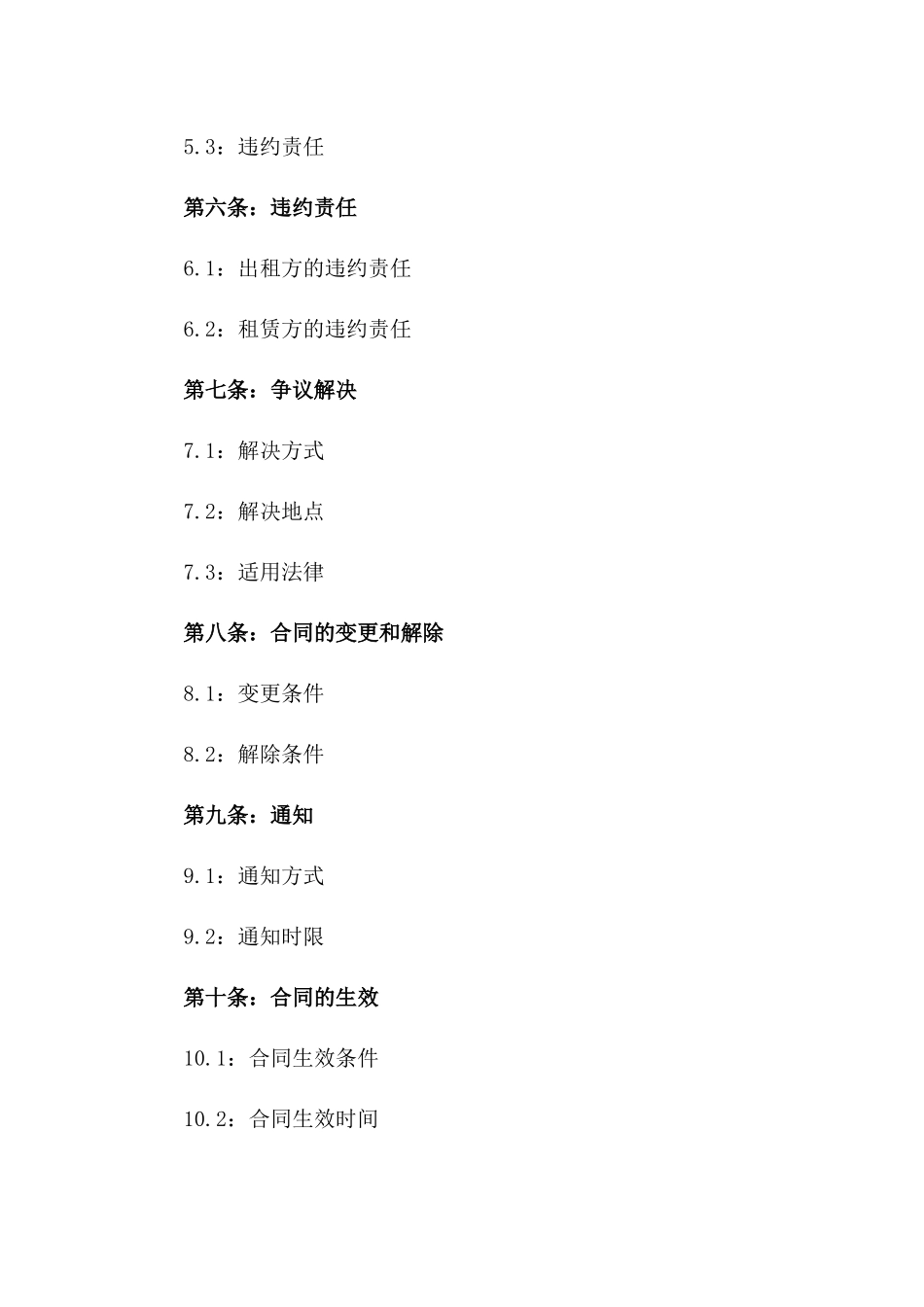 5.3：违约责任

第六条：违约责任

6.1：出租方的违约责任

6.2：租赁方的违约责任

第七条：争议解决

7.1：解决方式

7.2：解决地点

7.3：适用法律

第八条：合同的变更和解除

8.1：变更条件

8.2：解除条件

第九条：通知

9.1：通知方式

9.2：通知时限

第十条：合同的生效

10.1：合同生效条件

10.2：合同生效时间